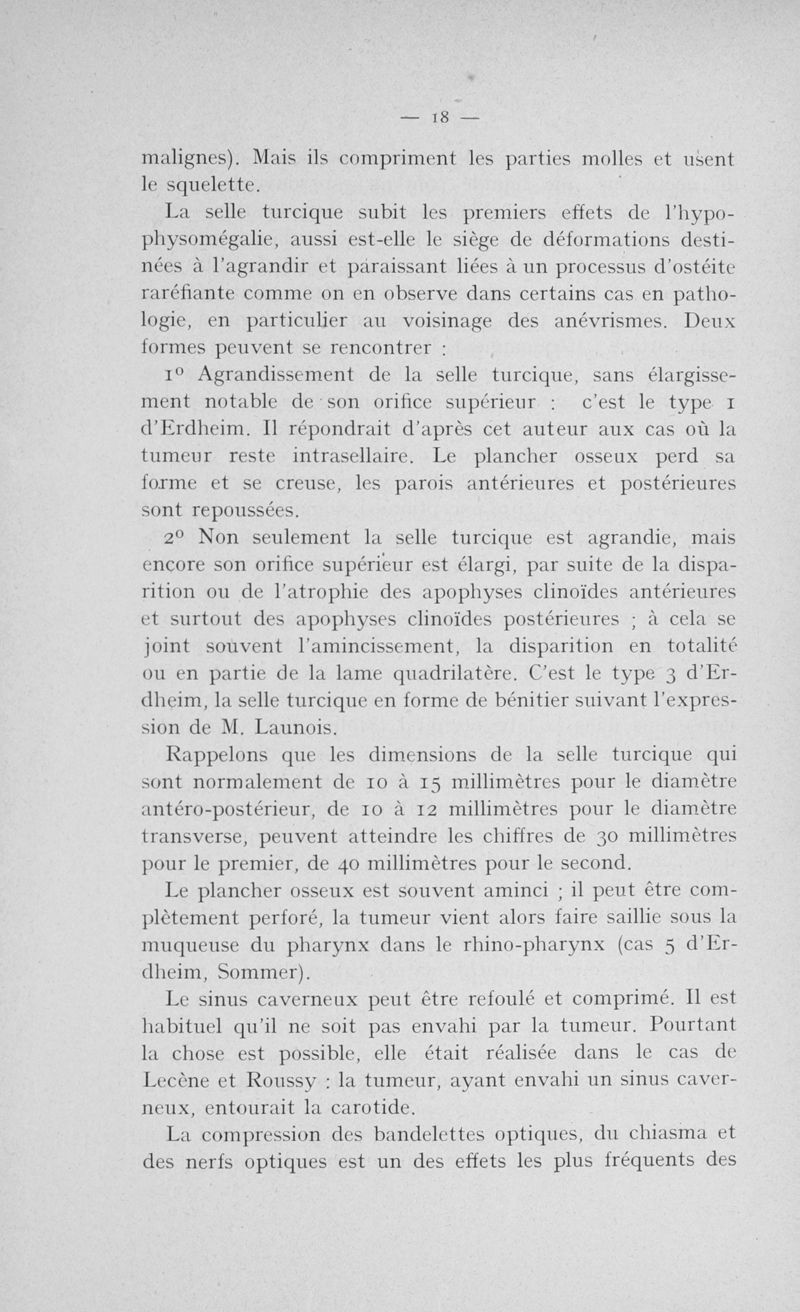 — 18 —

malignes). Mais ils compriment les parties molles et usent le squelette.

La selle turcique subit les premiers effets de l'hypophysomégalie, aussi est-elle le siège de déformations destinées à l'agrandir et paraissant liées à un processus d'ostéite raréfiante comme on en observe dans certains cas en pathologie, en particulier au voisinage des anévrismes. Deux formes peuvent se rencontrer :

1° Agrandissement de la selle turcique, sans élargissement notable de son orifice supérieur : c'est le type 1 d'Erdheim. Il répondrait d'après cet auteur aux cas où la tumeur reste intrasellaire. Le plancher osseux perd sa forme et se creuse, les parois antérieures et postérieures sont repoussées.

2° Non seulement la selle turcique est agrandie, mais encore son orifice supérieur est élargi, par suite de la disparition ou de l'atrophie des apophyses clinoïdes antérieures et surtout des apophyses clinoïdes postérieures ; à cela se joint souvent l'amincissement, la disparition en totalité ou en partie de la lame quadrilatère. C'est le type 3 d'Erdheim, la selle turcique en forme de bénitier suivant l'expression de M. Launois.

Rappelons que les dimensions de la selle turcique qui sont normalement de 10 à 15 millimètres pour le diamètre antéro-postérieur, de 10 à 12 millimètres pour le diamètre transverse, peuvent atteindre les chiffres de 30 millimètres pour le premier, de 40 millimètres pour le second.

Le plancher osseux est souvent aminci ; il peut être complètement perforé, la tumeur vient alors faire saillie sous la muqueuse du pharynx dans le rhino-pharynx (cas 5 d'Erdheim, Sommer).

Le sinus caverneux peut être refoulé et comprimé. Il est habituel qu'il ne soit pas envahi par la tumeur. Pourtant la chose est possible, elle était réalisée dans le cas de Lecène et Roussy : la tumeur, ayant envahi un sinus caverneux, entourait la carotide.

La compression des bandelettes optiques, du chiasma et des nerfs optiques est un des effets les plus fréquents des